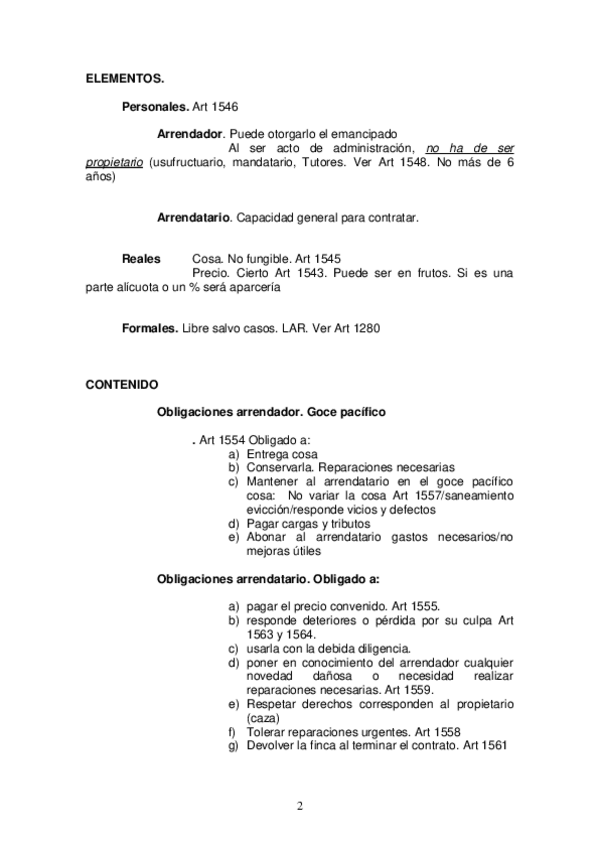 ELEMENTOS.

Personales. Art 1546

Arrendador. Puede otorgarlo el emancipado

Al ser acto de administración, no ha de ser propietario (usufructuario, mandatario, Tutores. Ver Art 1548. No más de 6 años)

Arrendatario. Capacidad general para contratar.

Reales Cosa. No fungible. Art 1545
Precio. Cierto Art 1543. Puede ser en frutos. Si es una parte alícuota o un % será aparcería

Formales. Libre salvo casos. LAR. Ver Art 1280

CONTENIDO

Obligaciones arrendador. Goce pacífico

. Art 1554 Obligado a:
a) Entrega cosa
b) Conservarla. Reparaciones necesarias
c) Mantener al arrendatario en el goce pacífico cosa: No variar la cosa Art 1557/saneamiento evicción/responde vicios y defectos
d) Pagar cargas y tributos
e) Abonar al arrendatario gastos necesarios/no mejoras útiles

Obligaciones arrendatario. Obligado a:

a) pagar el precio convenido. Art 1555.
b) responde deteriores o pérdida por su culpa Art 1563 y 1564.
c) usarla con la debida diligencia.
d) poner en conocimiento del arrendador cualquier novedad dañosa o necesidad realizar reparaciones necesarias. Art 1559.
e) Respetar derechos corresponden al propietario (caza)
f) Tolerar reparaciones urgentes. Art 1558
g) Devolver la finca al terminar el contrato. Art 1561

2